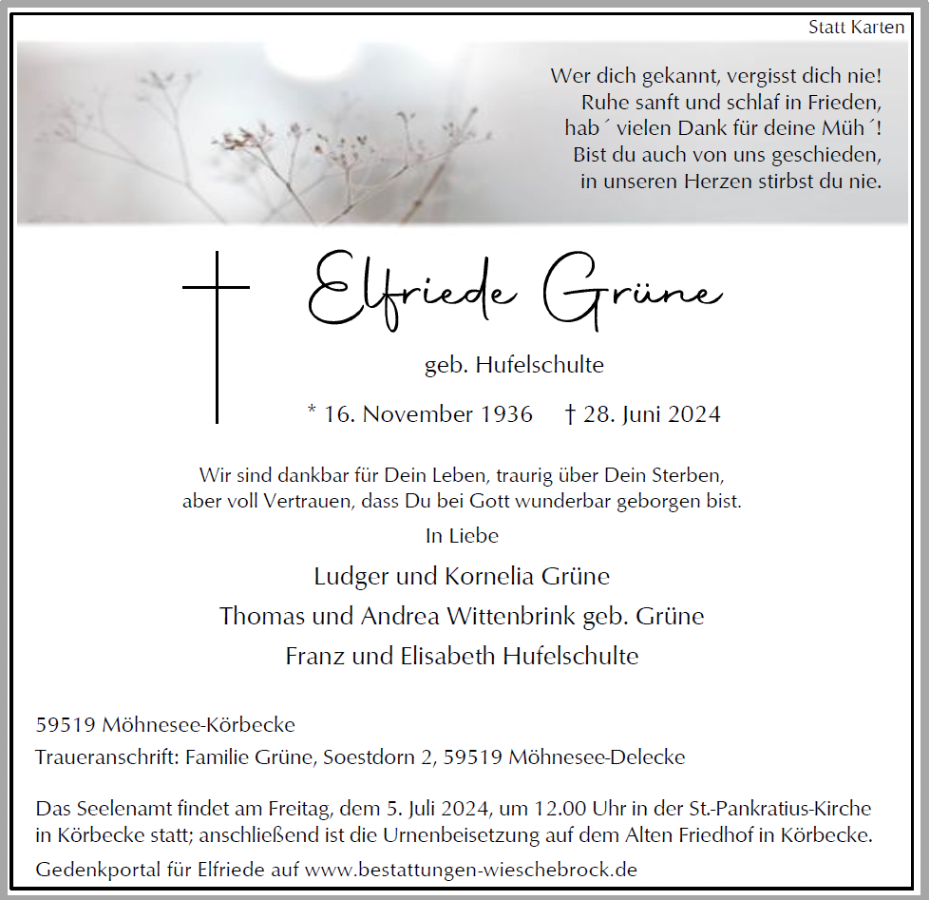 Statt Karten

Wer dich gekannt, vergisst dich nie!
Ruhe sanft und schlaf in Frieden,
hab´ vielen Dank für deine Müh´!
Bist du auch von uns geschieden,
in unseren Herzen stirbst du nie.

Elfriede Grüne

geb. Hufelschulte

* 16. November 1936 † 28. Juni 2024

Wir sind dankbar für Dein Leben, traurig über Dein Sterben, aber voll Vertrauen, dass Du bei Gott wunderbar geborgen bist.

In Liebe

Ludger und Kornelia Grüne
Thomas und Andrea Wittenbrink geb. Grüne
Franz und Elisabeth Hufelschulte

59519 Möhnesee-Körbecke
Traueranschrift: Familie Grüne, Soestdorn 2, 59519 Möhnesee-Delecke

Das Seelenamt findet am Freitag, dem 5. Juli 2024, um 12.00 Uhr in der St.-Pankratius-Kirche in Körbecke statt; anschließend ist die Urnenbeisetzung auf dem Alten Friedhof in Körbecke.

Gedenkportal für Elfriede auf www.bestattungen-wieschebrock.de